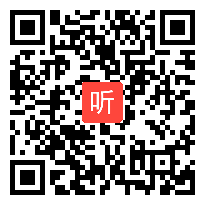 听